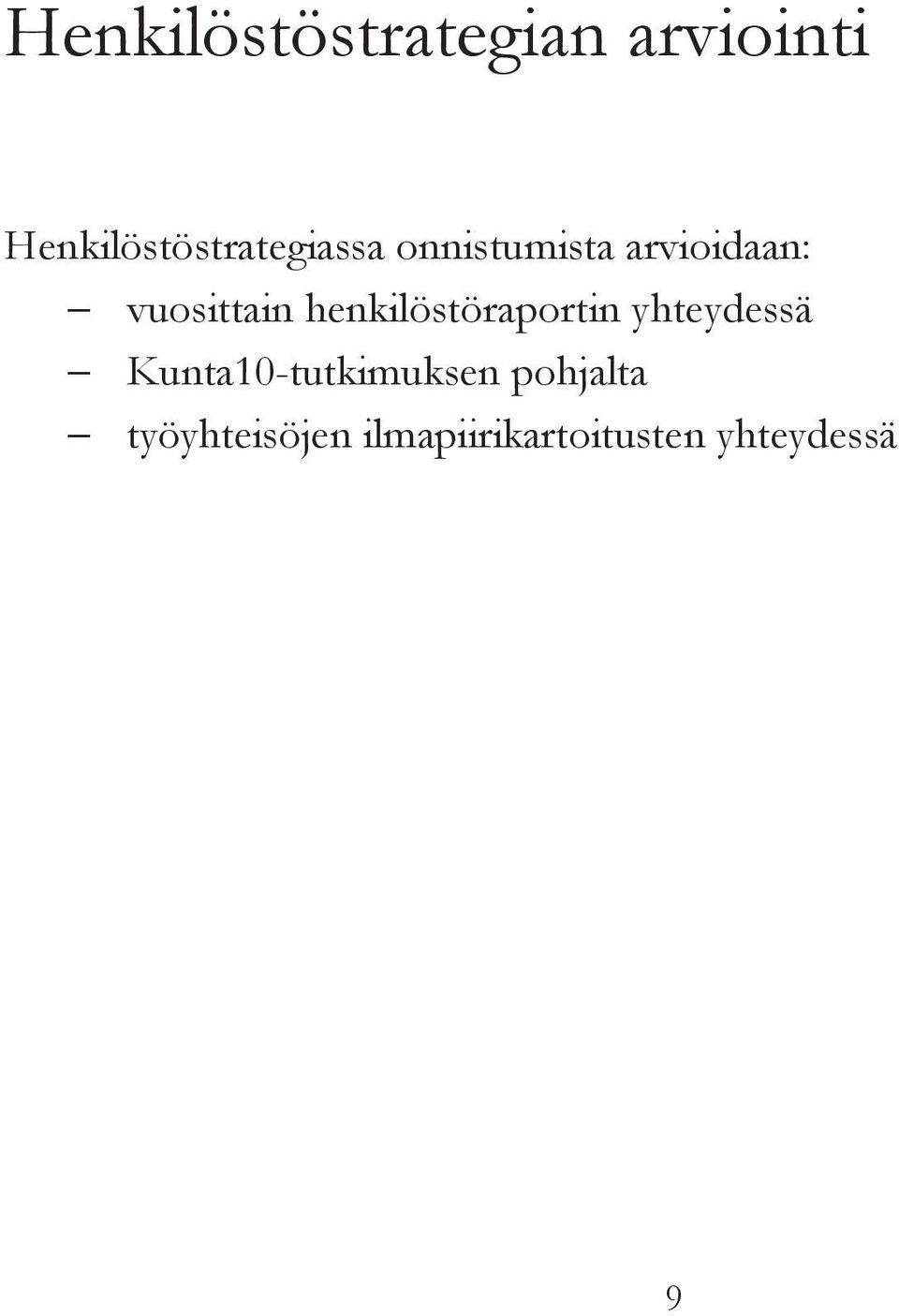 Henkilöstöstrategian arviointi

Henkilöstöstrategiassa onnistumista arvioidaan:

– vuosittain henkilöstöraportin yhteydessä
– Kunta10-tutkimuksen pohjalta
– työyhteisöjen ilmapiirikartoitusten yhteydessä

9